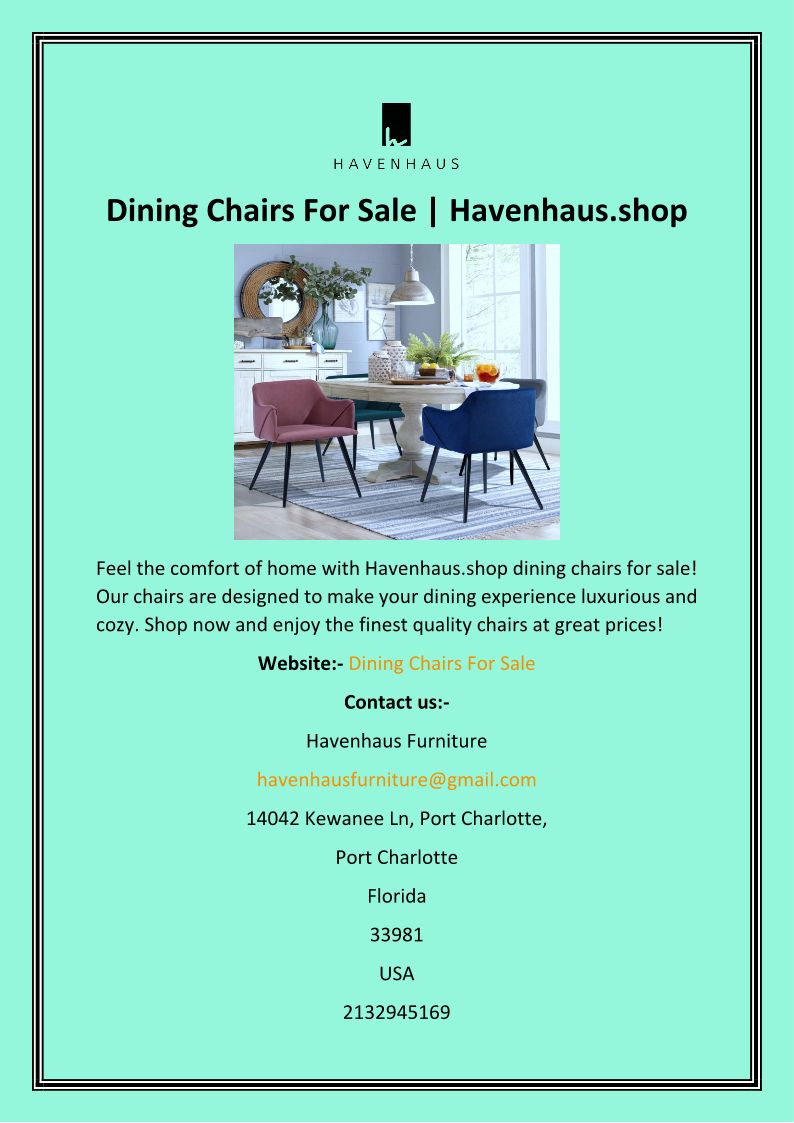 HAVENHAUS

Dining Chairs For Sale | Havenhaus.shop

Feel the comfort of home with Havenhaus.shop dining chairs for sale! Our chairs are designed to make your dining experience luxurious and cozy. Shop now and enjoy the finest quality chairs at great prices!

Website:- Dining Chairs For Sale

Contact us:-

Havenhaus Furniture

havenhausfurniture@gmail.com

14042 Kewanee Ln, Port Charlotte,

Port Charlotte

Florida

33981

USA

2132945169